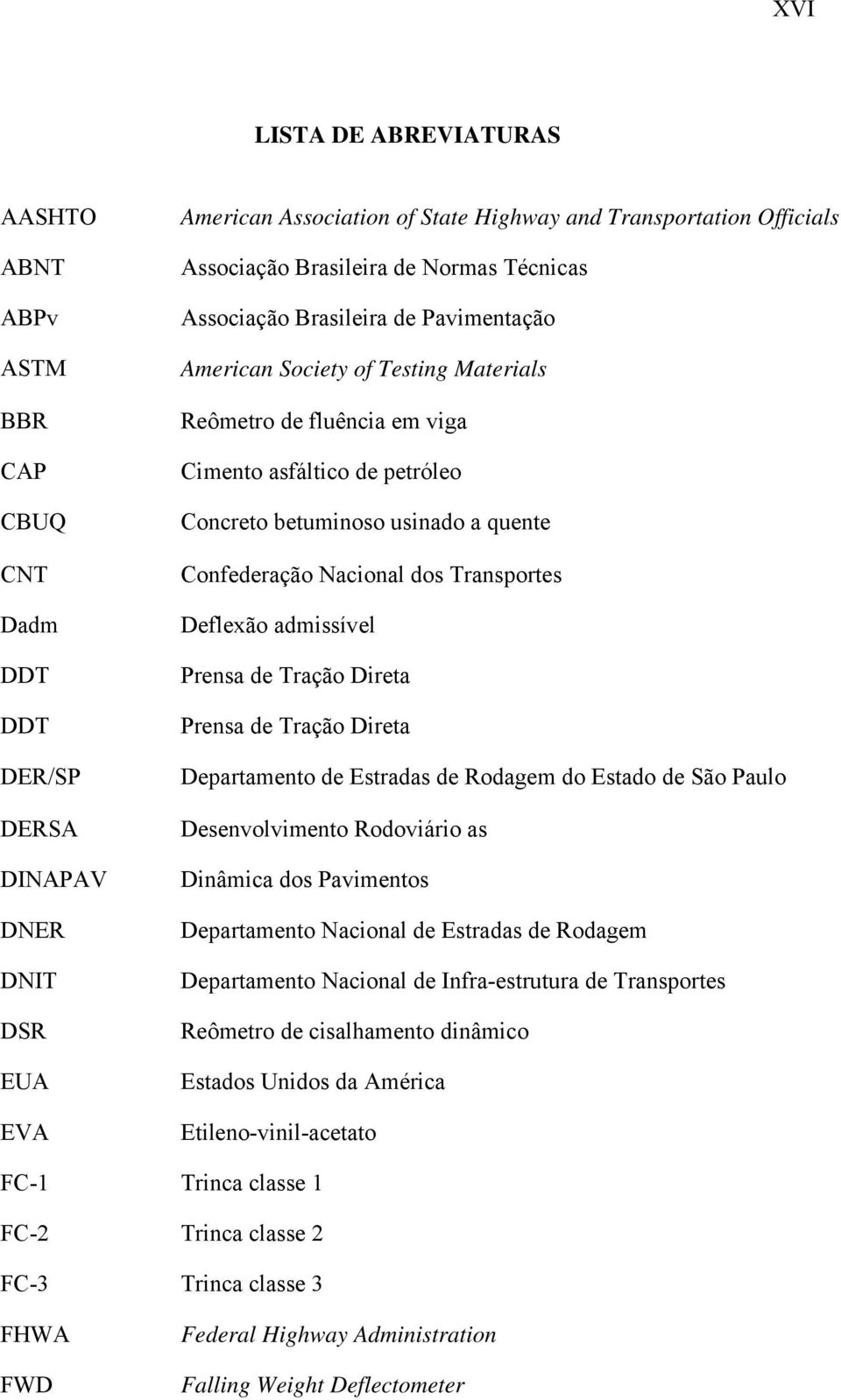 XVI

LISTA DE ABREVIATURAS

| | |
|---|---|
| AASHTO | American Association of State Highway and Transportation Officials |
| ABNT | Associação Brasileira de Normas Técnicas |
| ABPv | Associação Brasileira de Pavimentação |
| ASTM | American Society of Testing Materials |
| BBR | Reômetro de fluência em viga |
| CAP | Cimento asfáltico de petróleo |
| CBUQ | Concreto betuminoso usinado a quente |
| CNT | Confederação Nacional dos Transportes |
| Dadm | Deflexão admissível |
| DDT | Prensa de Tração Direta |
| DDT | Prensa de Tração Direta |
| DER/SP | Departamento de Estradas de Rodagem do Estado de São Paulo |
| DERSA | Desenvolvimento Rodoviário as |
| DINAPAV | Dinâmica dos Pavimentos |
| DNER | Departamento Nacional de Estradas de Rodagem |
| DNIT | Departamento Nacional de Infra-estrutura de Transportes |
| DSR | Reômetro de cisalhamento dinâmico |
| EUA | Estados Unidos da América |
| EVA | Etileno-vinil-acetato |
| FC-1 | Trinca classe 1 |
| FC-2 | Trinca classe 2 |
| FC-3 | Trinca classe 3 |
| FHWA | Federal Highway Administration |
| FWD | Falling Weight Deflectometer |